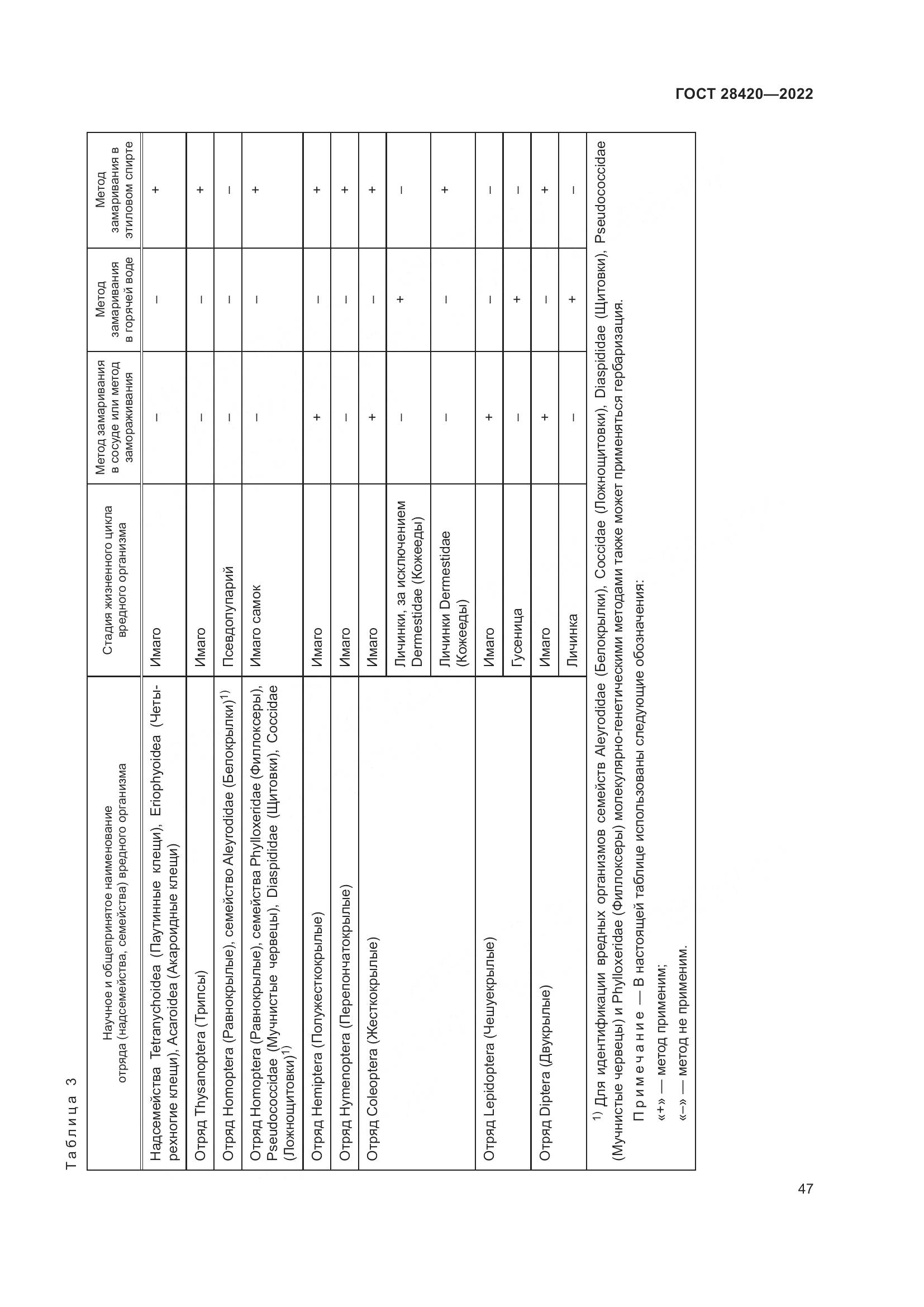 ГОСТ 28420—2022

Таблица 3

| Научное и общепринятое наименование отряда (надсемейства, семейства) вредного организма | Стадия жизненного цикла вредного организма | Метод замаривания в сосуде или метод замораживания | Метод замаривания в горячей воде | Метод замаривания в этиловом спирте |
|---|---|---|---|---|
| Надсемейства Tetranychoidea (Паутинные клещи), Eriophyoidea (Четырехногие клещи), Acaroidea (Акароидные клещи) | Имаго | – | – | + |
| Отряд Thysanoptera (Трипсы) | Имаго | – | – | + |
| Отряд Homoptera (Равнокрылые), семейство Aleyrodidae (Белокрылки)$^{1)}$ | Псевдопупарий | – | – | – |
| Отряд Homoptera (Равнокрылые), семейства Phylloxeridae (Филлоксеры), Pseudococcidae (Мучнистые червецы), Diaspididae (Щитовки), Coccidae (Ложнощитовки)$^{1)}$ | Имаго самок | – | – | + |
| Отряд Hemiptera (Полужесткокрылые) | Имаго | + | – | + |
| Отряд Hymenoptera (Перепончатокрылые) | Имаго | – | – | + |
| Отряд Coleoptera (Жесткокрылые) | Имаго | + | – | + |
| | Личинки, за исключением Dermestidae (Кожееды) | – | + | – |
| | Личинки Dermestidae (Кожееды) | – | – | + |
| Отряд Lepidoptera (Чешуекрылые) | Имаго | + | – | – |
| | Гусеница | – | + | – |
| Отряд Diptera (Двукрылые) | Имаго | + | – | + |
| | Личинка | – | + | – |

$^{1)}$ Для идентификации вредных организмов семейств Aleyrodidae (Белокрылки), Coccidae (Ложнощитовки), Diaspididae (Щитовки), Pseudococcidae (Мучнистые червецы) и Phylloxeridae (Филлоксеры) молекулярно-генетическими методами также может применяться гербаризация.

Примечание — В настоящей таблице использованы следующие обозначения:
«+» — метод применим;
«–» — метод не применим.

47